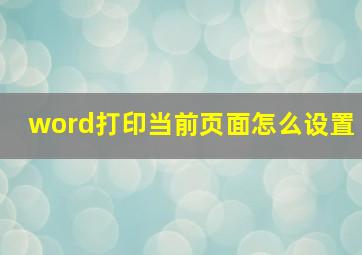 word打印当前页面怎么设置